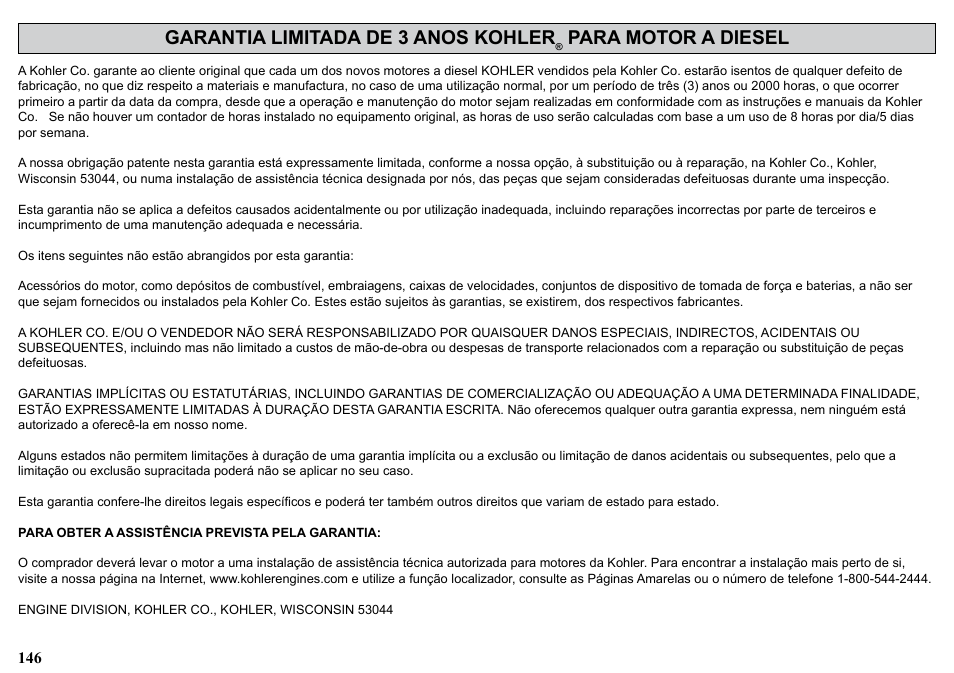 GARANTIA LIMITADA DE 3 ANOS KOHLER® PARA MOTOR A DIESEL

A Kohler Co. garante ao cliente original que cada um dos novos motores a diesel KOHLER vendidos pela Kohler Co. estarão isentos de qualquer defeito de fabricação, no que diz respeito a materiais e manufactura, no caso de uma utilização normal, por um período de três (3) anos ou 2000 horas, o que ocorrer primeiro a partir da data da compra, desde que a operação e manutenção do motor sejam realizadas em conformidade com as instruções e manuais da Kohler Co. Se não houver um contador de horas instalado no equipamento original, as horas de uso serão calculadas com base a um uso de 8 horas por dia/5 dias por semana.

A nossa obrigação patente nesta garantia está expressamente limitada, conforme a nossa opção, à substituição ou à reparação, na Kohler Co., Kohler, Wisconsin 53044, ou numa instalação de assistência técnica designada por nós, das peças que sejam consideradas defeituosas durante uma inspecção.

Esta garantia não se aplica a defeitos causados acidentalmente ou por utilização inadequada, incluindo reparações incorrectas por parte de terceiros e incumprimento de uma manutenção adequada e necessária.

Os itens seguintes não estão abrangidos por esta garantia:

Acessórios do motor, como depósitos de combustível, embraiagens, caixas de velocidades, conjuntos de dispositivo de tomada de força e baterias, a não ser que sejam fornecidos ou instalados pela Kohler Co. Estes estão sujeitos às garantias, se existirem, dos respectivos fabricantes.

A KOHLER CO. E/OU O VENDEDOR NÃO SERÁ RESPONSABILIZADO POR QUAISQUER DANOS ESPECIAIS, INDIRECTOS, ACIDENTAIS OU SUBSEQUENTES, incluindo mas não limitado a custos de mão-de-obra ou despesas de transporte relacionados com a reparação ou substituição de peças defeituosas.

GARANTIAS IMPLÍCITAS OU ESTATUTÁRIAS, INCLUINDO GARANTIAS DE COMERCIALIZAÇÃO OU ADEQUAÇÃO A UMA DETERMINADA FINALIDADE, ESTÃO EXPRESSAMENTE LIMITADAS À DURAÇÃO DESTA GARANTIA ESCRITA. Não oferecemos qualquer outra garantia expressa, nem ninguém está autorizado a oferecê-la em nosso nome.

Alguns estados não permitem limitações à duração de uma garantia implícita ou a exclusão ou limitação de danos acidentais ou subsequentes, pelo que a limitação ou exclusão supracitada poderá não se aplicar no seu caso.

Esta garantia confere-lhe direitos legais específicos e poderá ter também outros direitos que variam de estado para estado.

PARA OBTER A ASSISTÊNCIA PREVISTA PELA GARANTIA:

O comprador deverá levar o motor a uma instalação de assistência técnica autorizada para motores da Kohler. Para encontrar a instalação mais perto de si, visite a nossa página na Internet, www.kohlerengines.com e utilize a função localizador, consulte as Páginas Amarelas ou o número de telefone 1-800-544-2444.

ENGINE DIVISION, KOHLER CO., KOHLER, WISCONSIN 53044

146